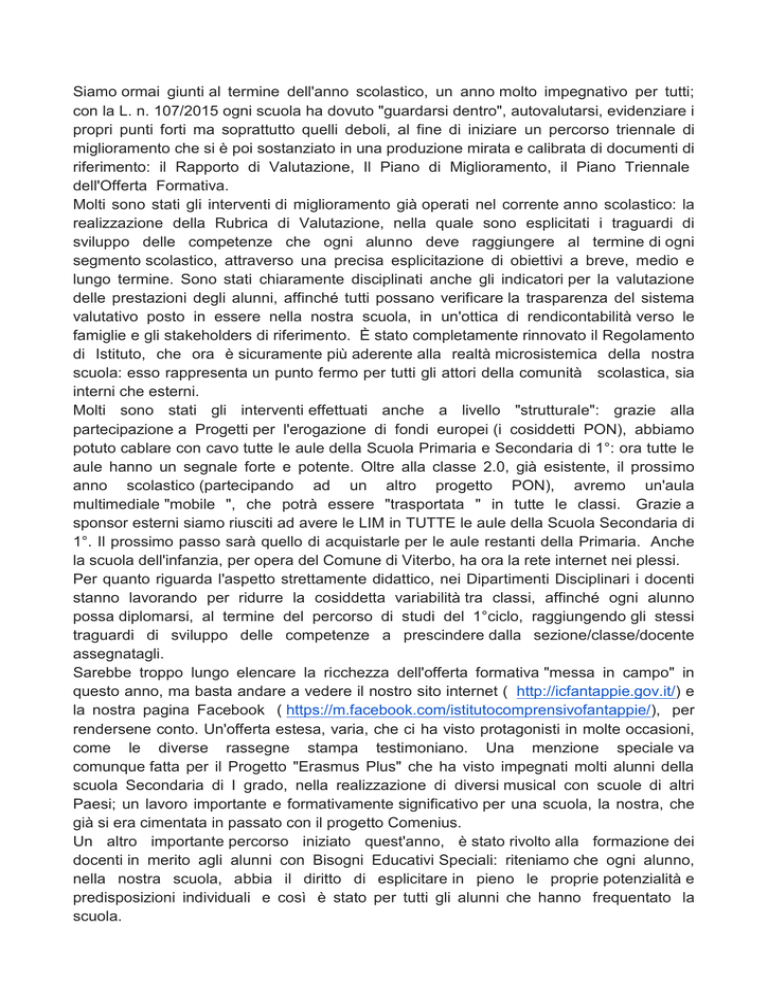 Siamo ormai giunti al termine dell'anno scolastico, un anno molto impegnativo per tutti; con la L. n. 107/2015 ogni scuola ha dovuto "guardarsi dentro", autovalutarsi, evidenziare i propri punti forti ma soprattutto quelli deboli, al fine di iniziare un percorso triennale di miglioramento che si è poi sostanziato in una produzione mirata e calibrata di documenti di riferimento: il Rapporto di Valutazione, Il Piano di Miglioramento, il Piano Triennale dell'Offerta Formativa.
Molti sono stati gli interventi di miglioramento già operati nel corrente anno scolastico: la realizzazione della Rubrica di Valutazione, nella quale sono esplicitati i traguardi di sviluppo delle competenze che ogni alunno deve raggiungere al termine di ogni segmento scolastico, attraverso una precisa esplicitazione di obiettivi a breve, medio e lungo termine. Sono stati chiaramente disciplinati anche gli indicatori per la valutazione delle prestazioni degli alunni, affinché tutti possano verificare la trasparenza del sistema valutativo posto in essere nella nostra scuola, in un'ottica di rendicontabilità verso le famiglie e gli stakeholders di riferimento. È stato completamente rinnovato il Regolamento di Istituto, che ora è sicuramente più aderente alla realtà microsistemica della nostra scuola: esso rappresenta un punto fermo per tutti gli attori della comunità scolastica, sia interni che esterni.
Molti sono stati gli interventi effettuati anche a livello "strutturale": grazie alla partecipazione a Progetti per l'erogazione di fondi europei (i cosiddetti PON), abbiamo potuto cablare con cavo tutte le aule della Scuola Primaria e Secondaria di 1°: ora tutte le aule hanno un segnale forte e potente. Oltre alla classe 2.0, già esistente, il prossimo anno scolastico (partecipando ad un altro progetto PON), avremo un'aula multimediale "mobile ", che potrà essere "trasportata " in tutte le classi. Grazie a sponsor esterni siamo riusciti ad avere le LIM in TUTTE le aule della Scuola Secondaria di 1°. Il prossimo passo sarà quello di acquistarle per le aule restanti della Primaria. Anche la scuola dell'infanzia, per opera del Comune di Viterbo, ha ora la rete internet nei plessi.
Per quanto riguarda l'aspetto strettamente didattico, nei Dipartimenti Disciplinari i docenti stanno lavorando per ridurre la cosiddetta variabilità tra classi, affinché ogni alunno possa diplomarsi, al termine del percorso di studi del 1°ciclo, raggiungendo gli stessi traguardi di sviluppo delle competenze a prescindere dalla sezione/classe/docente assegnatagli.
Sarebbe troppo lungo elencare la ricchezza dell'offerta formativa "messa in campo" in questo anno, ma basta andare a vedere il nostro sito internet ( http://icfantappie.gov.it/) e la nostra pagina Facebook ( https://m.facebook.com/istitutocomprensivofantappie/), per rendersene conto. Un'offerta estesa, varia, che ci ha visto protagonisti in molte occasioni, come le diverse rassegne stampa testimoniano. Una menzione speciale va comunque fatta per il Progetto "Erasmus Plus" che ha visto impegnati molti alunni della scuola Secondaria di I grado, nella realizzazione di diversi musical con scuole di altri Paesi; un lavoro importante e formativamente significativo per una scuola, la nostra, che già si era cimentata in passato con il progetto Comenius.
Un altro importante percorso iniziato quest'anno, è stato rivolto alla formazione dei docenti in merito agli alunni con Bisogni Educativi Speciali: riteniamo che ogni alunno, nella nostra scuola, abbia il diritto di esplicitare in pieno le proprie potenzialità e predisposizioni individuali e così è stato per tutti gli alunni che hanno frequentato la scuola.